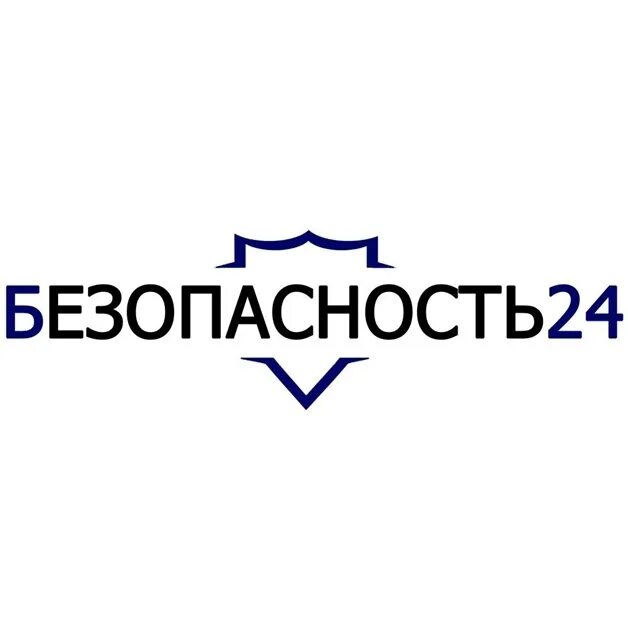 БЕЗОПАСНОСТЬ24